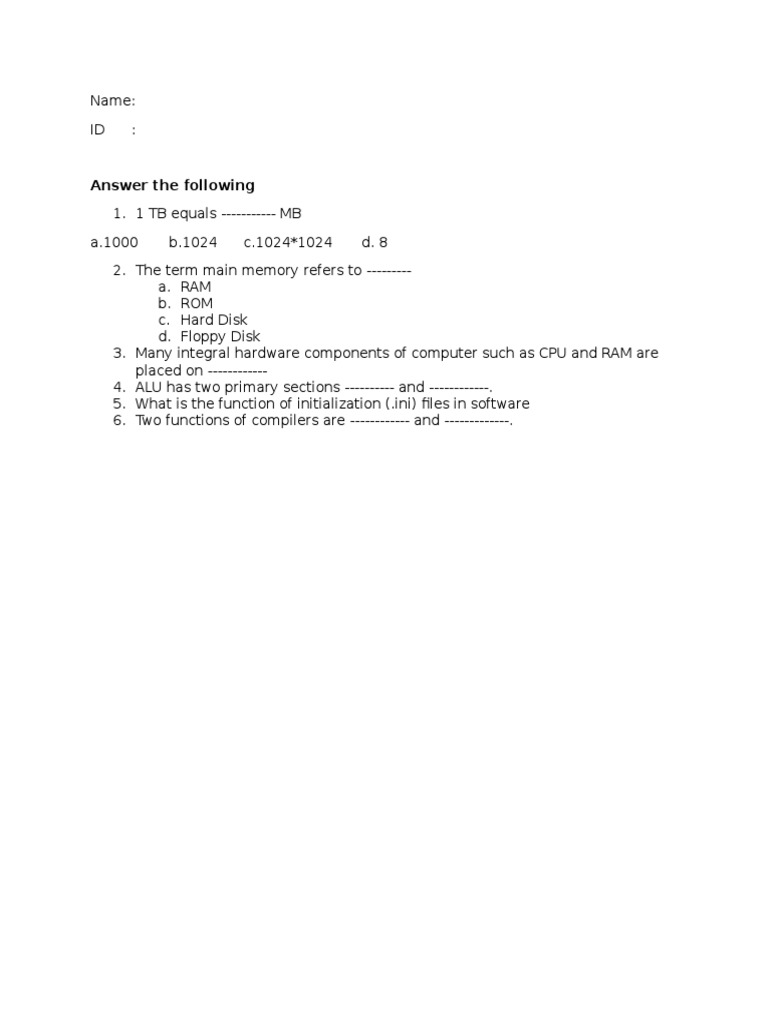 Name:

ID :

Answer the following

1. 1 TB equals ----------- MB

a.1000 b.1024 c.1024*1024 d. 8

2. The term main memory refers to ---------
a. RAM
b. ROM
c. Hard Disk
d. Floppy Disk
3. Many integral hardware components of computer such as CPU and RAM are placed on ------------
4. ALU has two primary sections ---------- and ------------.
5. What is the function of initialization (.ini) files in software
6. Two functions of compilers are ------------ and -------------.